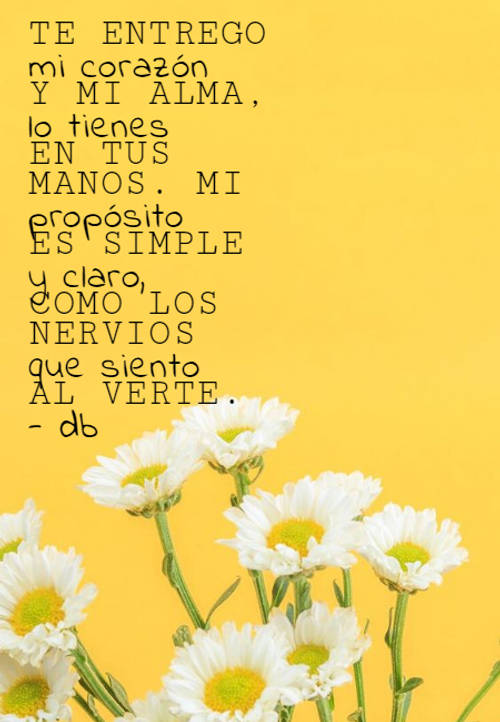 TE ENTREGO mi corazón Y MI ALMA, lo tienes EN TUS MANOS. MI propósito ES SIMPLE y claro, COMO LOS NERVIOS que siento AL VERTE.
- db